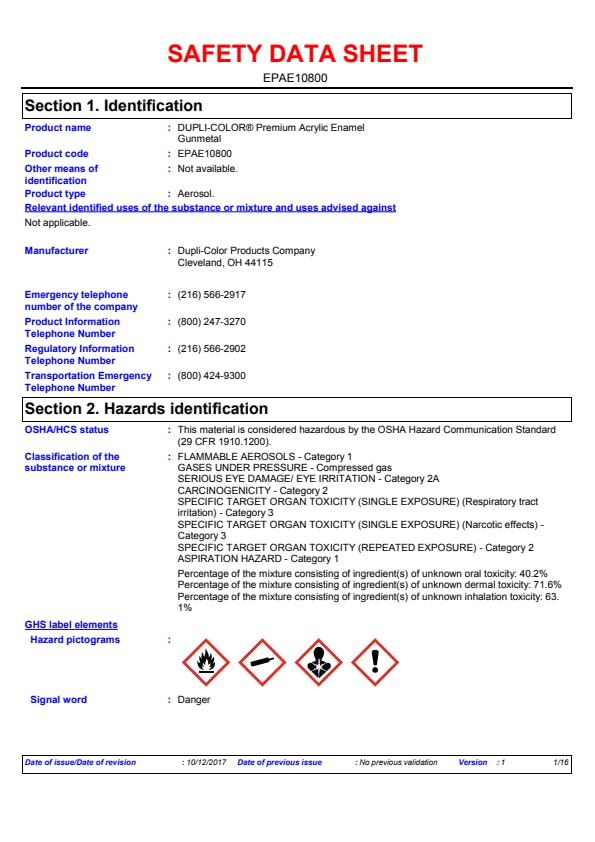 SAFETY DATA SHEET

EPAE10800

Section 1. Identification

Product name : DUPLI-COLOR® Premium Acrylic Enamel Gunmetal

Product code : EPAE10800

Other means of identification : Not available.

Product type : Aerosol.

Relevant identified uses of the substance or mixture and uses advised against

Not applicable.

Manufacturer : Dupli-Color Products Company Cleveland, OH 44115

Emergency telephone number of the company : (216) 566-2917

Product Information Telephone Number : (800) 247-3270

Regulatory Information Telephone Number : (216) 566-2902

Transportation Emergency Telephone Number : (800) 424-9300

Section 2. Hazards identification

OSHA/HCS status : This material is considered hazardous by the OSHA Hazard Communication Standard (29 CFR 1910.1200).

Classification of the substance or mixture : FLAMMABLE AEROSOLS - Category 1
GASES UNDER PRESSURE - Compressed gas
SERIOUS EYE DAMAGE/ EYE IRRITATION - Category 2A
CARCINOGENICITY - Category 2
SPECIFIC TARGET ORGAN TOXICITY (SINGLE EXPOSURE) (Respiratory tract irritation) - Category 3
SPECIFIC TARGET ORGAN TOXICITY (SINGLE EXPOSURE) (Narcotic effects) - Category 3
SPECIFIC TARGET ORGAN TOXICITY (REPEATED EXPOSURE) - Category 2
ASPIRATION HAZARD - Category 1

Percentage of the mixture consisting of ingredient(s) of unknown oral toxicity: 40.2%
Percentage of the mixture consisting of ingredient(s) of unknown dermal toxicity: 71.6%
Percentage of the mixture consisting of ingredient(s) of unknown inhalation toxicity: 63.1%

GHS label elements

Hazard pictograms :

Signal word : Danger

Date of issue/Date of revision : 10/12/2017 Date of previous issue : No previous validation Version : 1 1/16